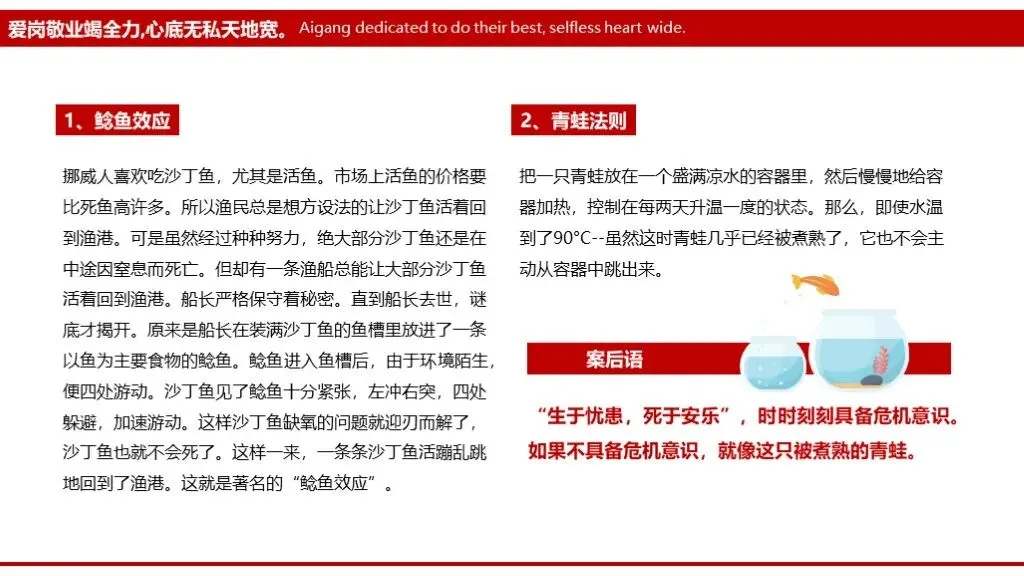 爱岗敬业竭全力,心底无私天地宽。 Aigang dedicated to do their best, selfless heart wide.

1、鲶鱼效应

挪威人喜欢吃沙丁鱼，尤其是活鱼。市场上活鱼的价格要比死鱼高许多。所以渔民总是想方设法的让沙丁鱼活着回到渔港。可是虽然经过种种努力，绝大部分沙丁鱼还是在中途因窒息而死亡。但却有一条渔船总能让大部分沙丁鱼活着回到渔港。船长严格保守着秘密。直到船长去世，谜底才揭开。原来是船长在装满沙丁鱼的鱼槽里放进了一条以鱼为主要食物的鲶鱼。鲶鱼进入鱼槽后，由于环境陌生，便四处游动。沙丁鱼见了鲶鱼十分紧张，左冲右突，四处躲避，加速游动。这样沙丁鱼缺氧的问题就迎刃而解了，沙丁鱼也就不会死了。这样一来，一条条沙丁鱼活蹦乱跳地回到了渔港。这就是著名的“鲶鱼效应”。

2、青蛙法则

把一只青蛙放在一个盛满凉水的容器里，然后慢慢地给容器加热，控制在每两天升温一度的状态。那么，即使水温到了90°C--虽然这时青蛙几乎已经被煮熟了，它也不会主动从容器中跳出来。

案后语

“生于忧患，死于安乐”，时时刻刻具备危机意识。如果不具备危机意识，就像这只被煮熟的青蛙。